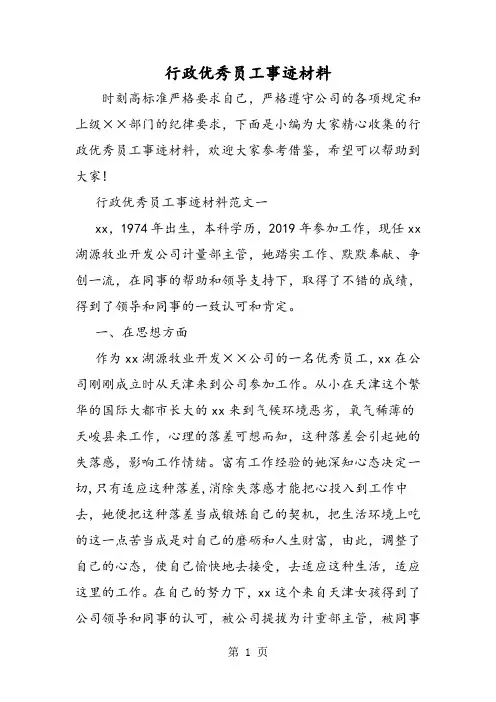 行政优秀员工事迹材料

时刻高标准严格要求自己，严格遵守公司的各项规定和上级××部门的纪律要求，下面是小编为大家精心收集的行政优秀员工事迹材料，欢迎大家参考借鉴，希望可以帮助到大家！

行政优秀员工事迹材料范文一

xx，1974年出生，本科学历，2019年参加工作，现任xx湖源牧业开发公司计量部主管，她踏实工作、默默奉献、争创一流，在同事的帮助和领导支持下，取得了不错的成绩，得到了领导和同事的一致认可和肯定。

一、在思想方面

作为xx湖源牧业开发××公司的一名优秀员工，xx在公司刚刚成立时从天津来到公司参加工作。从小在天津这个繁华的国际大都市长大的xx来到气候环境恶劣，氧气稀薄的天峻县来工作，心理的落差可想而知，这种落差会引起她的失落感，影响工作情绪。富有工作经验的她深知心态决定一切，只有适应这种落差，消除失落感才能把心投入到工作中去，她便把这种落差当成锻炼自己的契机，把生活环境上吃的这一点苦当成是对自己的磨砺和人生财富，由此，调整了自己的心态，使自己愉快地去接受，去适应这种生活，适应这里的工作。在自己的努力下，xx这个来自天津女孩得到了公司领导和同事的认可，被公司提拔为计重部主管，被同事

第 1 页